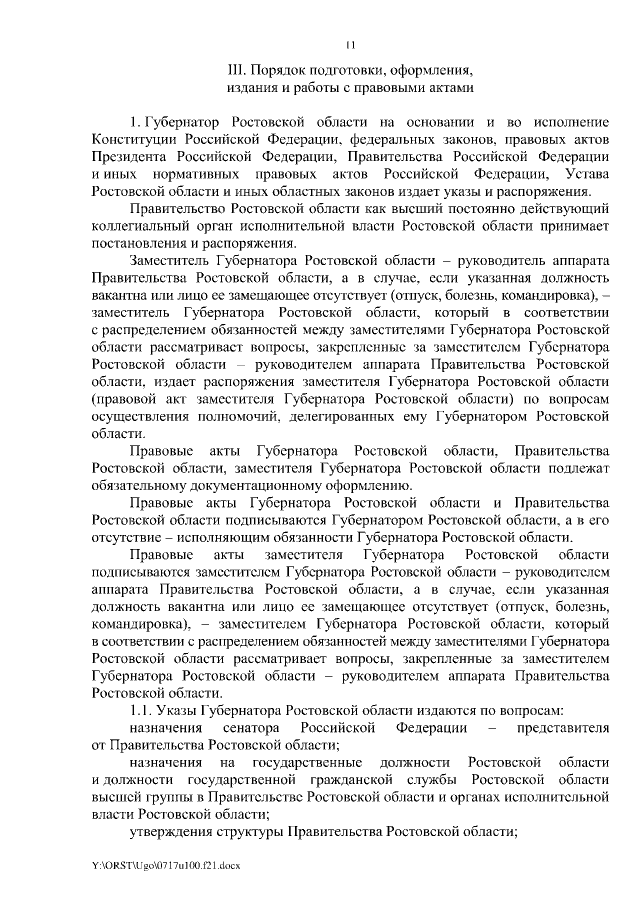 11

III. Порядок подготовки, оформления, издания и работы с правовыми актами

1. Губернатор Ростовской области на основании и во исполнение Конституции Российской Федерации, федеральных законов, правовых актов Президента Российской Федерации, Правительства Российской Федерации и иных нормативных правовых актов Российской Федерации, Устава Ростовской области и иных областных законов издает указы и распоряжения.

Правительство Ростовской области как высший постоянно действующий коллегиальный орган исполнительной власти Ростовской области принимает постановления и распоряжения.

Заместитель Губернатора Ростовской области – руководитель аппарата Правительства Ростовской области, а в случае, если указанная должность вакантна или лицо ее замещающее отсутствует (отпуск, болезнь, командировка), – заместитель Губернатора Ростовской области, который в соответствии с распределением обязанностей между заместителями Губернатора Ростовской области рассматривает вопросы, закрепленные за заместителем Губернатора Ростовской области – руководителем аппарата Правительства Ростовской области, издает распоряжения заместителя Губернатора Ростовской области (правовой акт заместителя Губернатора Ростовской области) по вопросам осуществления полномочий, делегированных ему Губернатором Ростовской области.

Правовые акты Губернатора Ростовской области, Правительства Ростовской области, заместителя Губернатора Ростовской области подлежат обязательному документационному оформлению.

Правовые акты Губернатора Ростовской области и Правительства Ростовской области подписываются Губернатором Ростовской области, а в его отсутствие – исполняющим обязанности Губернатора Ростовской области.

Правовые акты заместителя Губернатора Ростовской области подписываются заместителем Губернатора Ростовской области – руководителем аппарата Правительства Ростовской области, а в случае, если указанная должность вакантна или лицо ее замещающее отсутствует (отпуск, болезнь, командировка), – заместителем Губернатора Ростовской области, который в соответствии с распределением обязанностей между заместителями Губернатора Ростовской области рассматривает вопросы, закрепленные за заместителем Губернатора Ростовской области – руководителем аппарата Правительства Ростовской области.

1.1. Указы Губернатора Ростовской области издаются по вопросам:

назначения сенатора Российской Федерации – представителя от Правительства Ростовской области;

назначения на государственные должности Ростовской области и должности государственной гражданской службы Ростовской области высшей группы в Правительстве Ростовской области и органах исполнительной власти Ростовской области;

утверждения структуры Правительства Ростовской области;

Y:\ORST\Ugo\0717u100.f21.docx